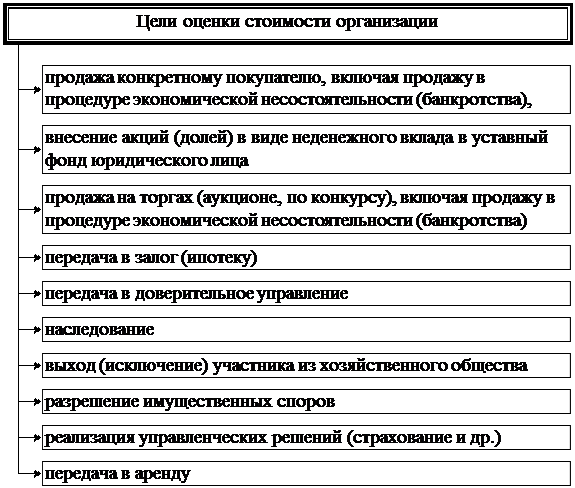 Цели оценки стоимости организации

продажа конкретному покупателю, включая продажу в процедуре экономической несостоятельности (банкротства),

внесение акций (долей) в виде неденежного вклада в уставный фонд юридического лица

продажа на торгах (аукционе, по конкурсу), включая продажу в процедуре экономической несостоятельности (банкротства)

передача в залог (ипотеку)

передача в доверительное управление

наследование

выход (исключение) участника из хозяйственного общества

разрешение имущественных споров

реализация управленческих решений (страхование и др.)

передача в аренду